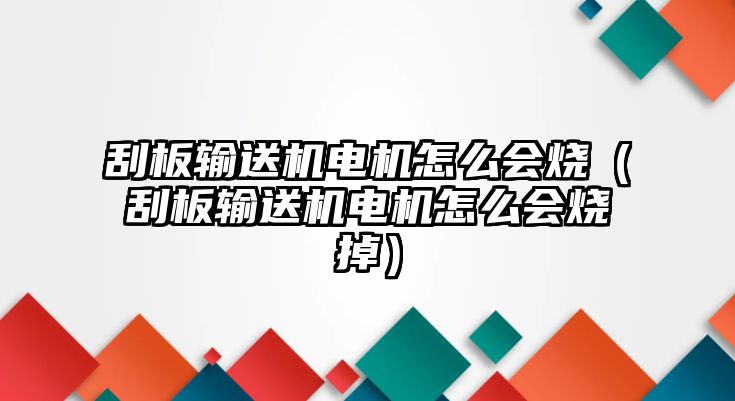 刮板输送机电机怎么会烧（刮板输送机电机怎么会烧掉）